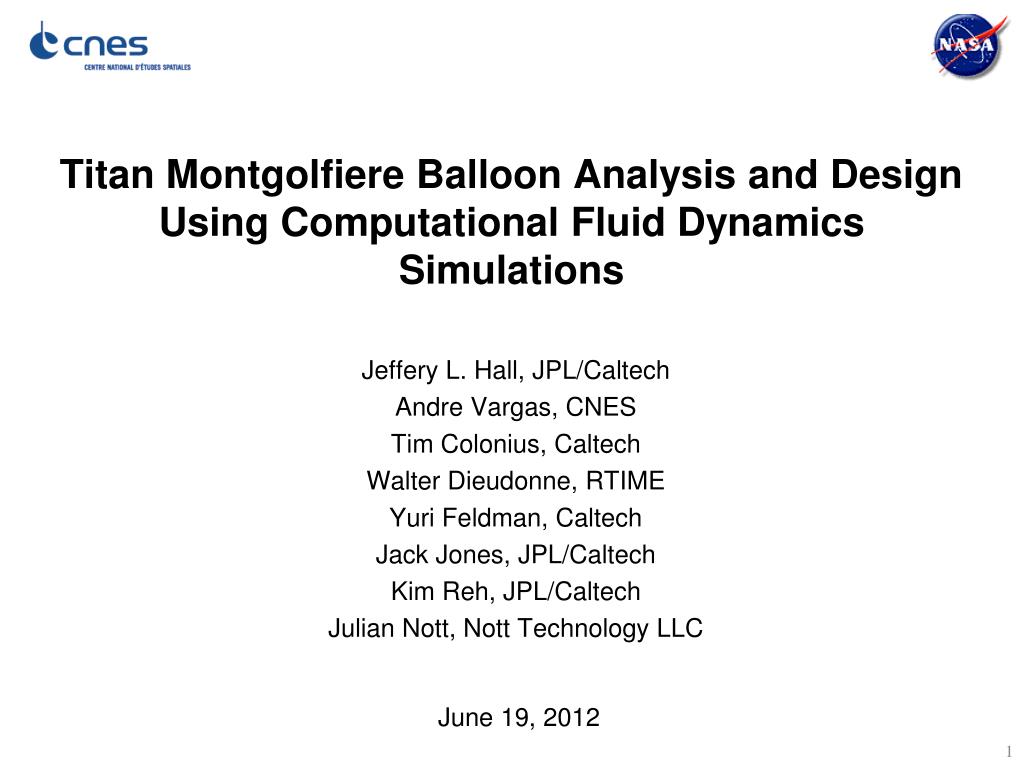 cnes
CENTRE NATIONAL D'ÉTUDES SPATIALES

NASA

Titan Montgolfiere Balloon Analysis and Design Using Computational Fluid Dynamics Simulations

Jeffery L. Hall, JPL/Caltech
Andre Vargas, CNES
Tim Colonius, Caltech
Walter Dieudonne, RTIME
Yuri Feldman, Caltech
Jack Jones, JPL/Caltech
Kim Reh, JPL/Caltech
Julian Nott, Nott Technology LLC

June 19, 2012

1